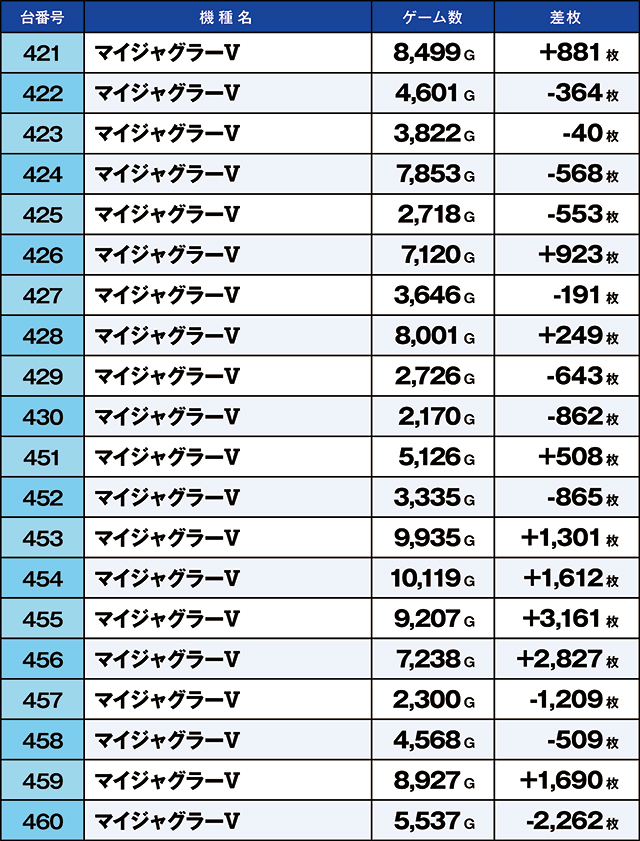 | 台番号 | 機種名 | ゲーム数 | 差枚 |
|---|---|---|---|
| 421 | マイジャグラーV | 8,499 G | +881 枚 |
| 422 | マイジャグラーV | 4,601 G | -364 枚 |
| 423 | マイジャグラーV | 3,822 G | -40 枚 |
| 424 | マイジャグラーV | 7,853 G | -568 枚 |
| 425 | マイジャグラーV | 2,718 G | -553 枚 |
| 426 | マイジャグラーV | 7,120 G | +923 枚 |
| 427 | マイジャグラーV | 3,646 G | -191 枚 |
| 428 | マイジャグラーV | 8,001 G | +249 枚 |
| 429 | マイジャグラーV | 2,726 G | -643 枚 |
| 430 | マイジャグラーV | 2,170 G | -862 枚 |
| 451 | マイジャグラーV | 5,126 G | +508 枚 |
| 452 | マイジャグラーV | 3,335 G | -865 枚 |
| 453 | マイジャグラーV | 9,935 G | +1,301 枚 |
| 454 | マイジャグラーV | 10,119 G | +1,612 枚 |
| 455 | マイジャグラーV | 9,207 G | +3,161 枚 |
| 456 | マイジャグラーV | 7,238 G | +2,827 枚 |
| 457 | マイジャグラーV | 2,300 G | -1,209 枚 |
| 458 | マイジャグラーV | 4,568 G | -509 枚 |
| 459 | マイジャグラーV | 8,927 G | +1,690 枚 |
| 460 | マイジャグラーV | 5,537 G | -2,262 枚 |